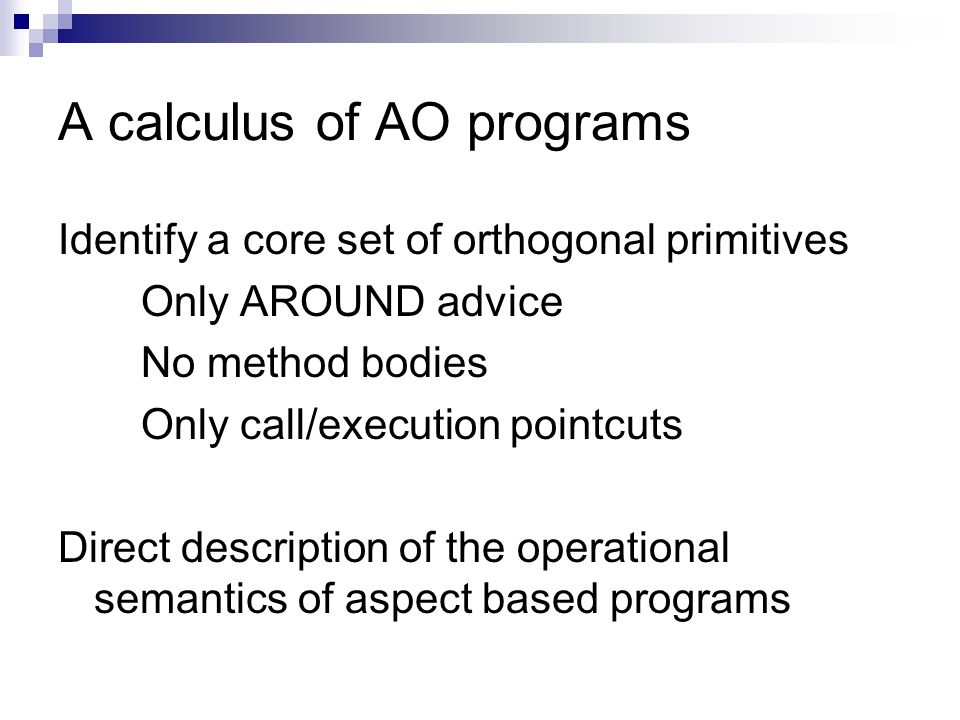 A calculus of AO programs

Identify a core set of orthogonal primitives

Only AROUND advice

No method bodies

Only call/execution pointcuts

Direct description of the operational semantics of aspect based programs